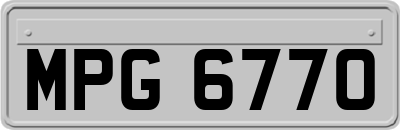 MPG 6770